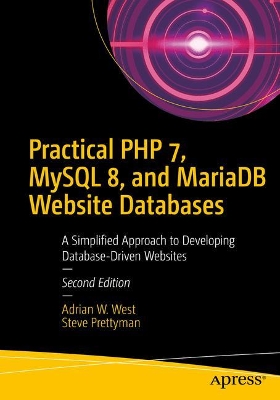 Practical PHP 7, MySQL 8, and MariaDB Website Databases

A Simplified Approach to Developing Database-Driven Websites

—

Second Edition

—

Adrian W. West
Steve Prettyman

apress®